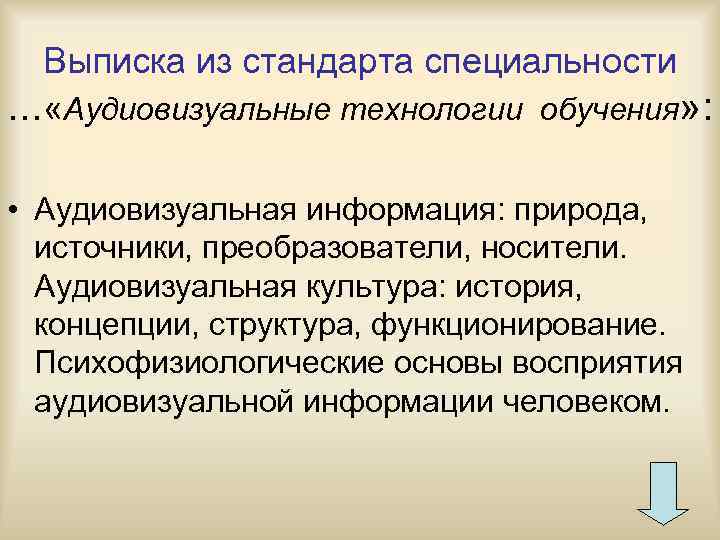 Выписка из стандарта специальности …«Аудиовизуальные технологии обучения»:

• Аудиовизуальная информация: природа, источники, преобразователи, носители. Аудиовизуальная культура: история, концепции, структура, функционирование. Психофизиологические основы восприятия аудиовизуальной информации человеком.